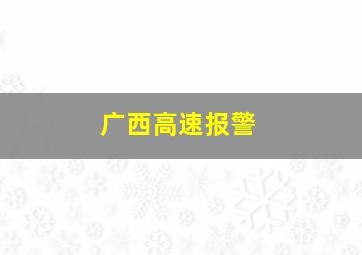 广西高速报警